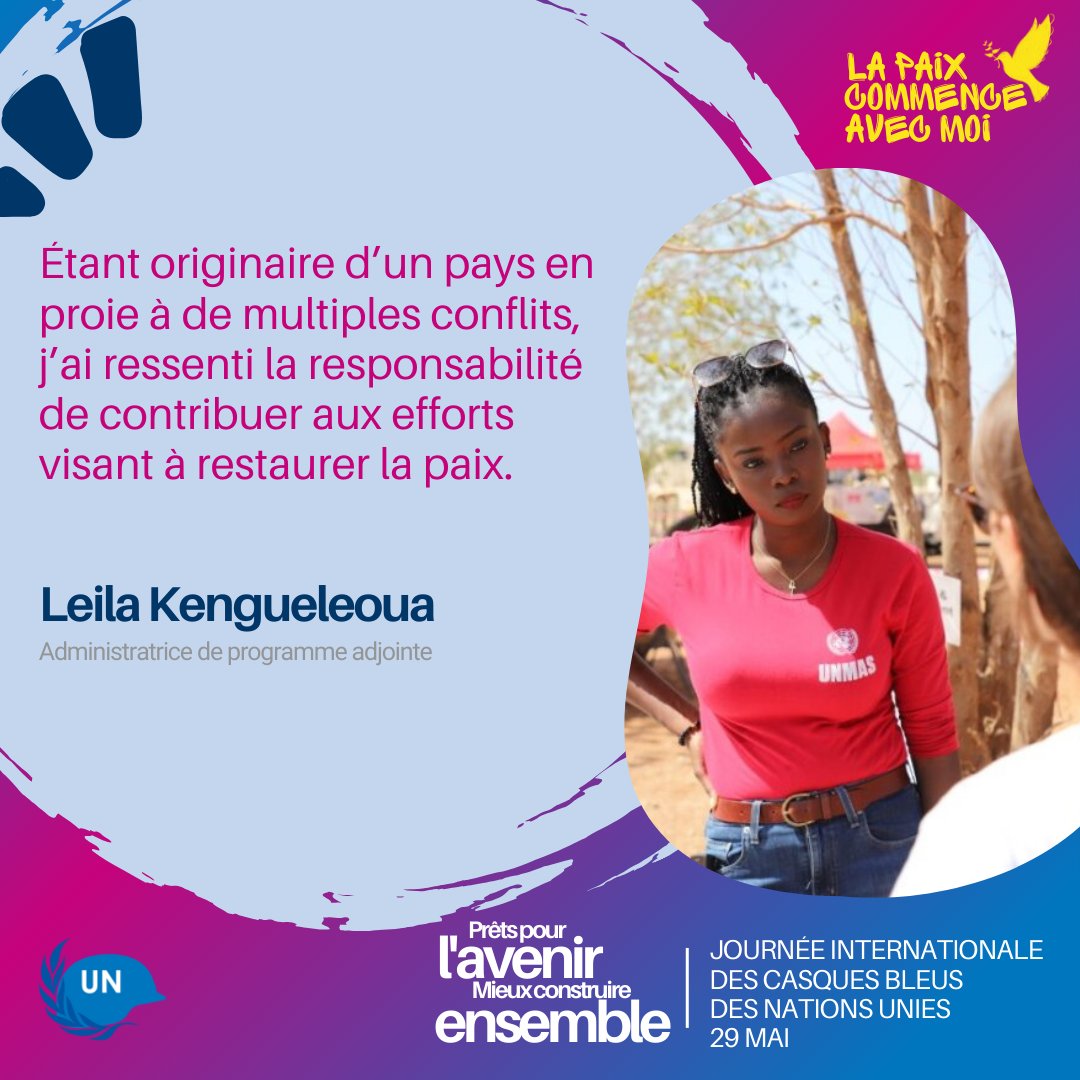 LA PAIX COMMENCE AVEC MOI

Étant originaire d'un pays en proie à de multiples conflits, j'ai ressenti la responsabilité de contribuer aux efforts visant à restaurer la paix.

Leila Kengueleoua
Administratrice de programme adjointe

UNMAS

UN

Prêts pour l'avenir
Mieux construire ensemble

JOURNÉE INTERNATIONALE DES CASQUES BLEUS DES NATIONS UNIES
29 MAI